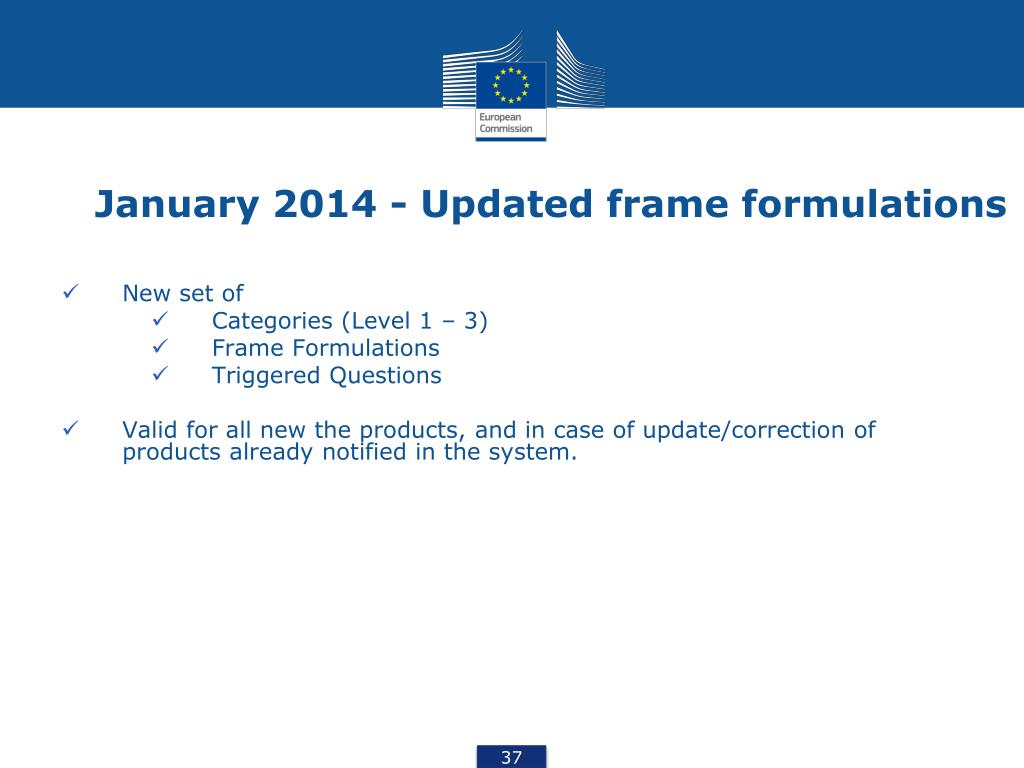 European Commission

January 2014 - Updated frame formulations

✓ New set of
✓ Categories (Level 1 – 3)
✓ Frame Formulations
✓ Triggered Questions

✓ Valid for all new the products, and in case of update/correction of products already notified in the system.

37